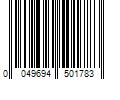 0 049694 501783